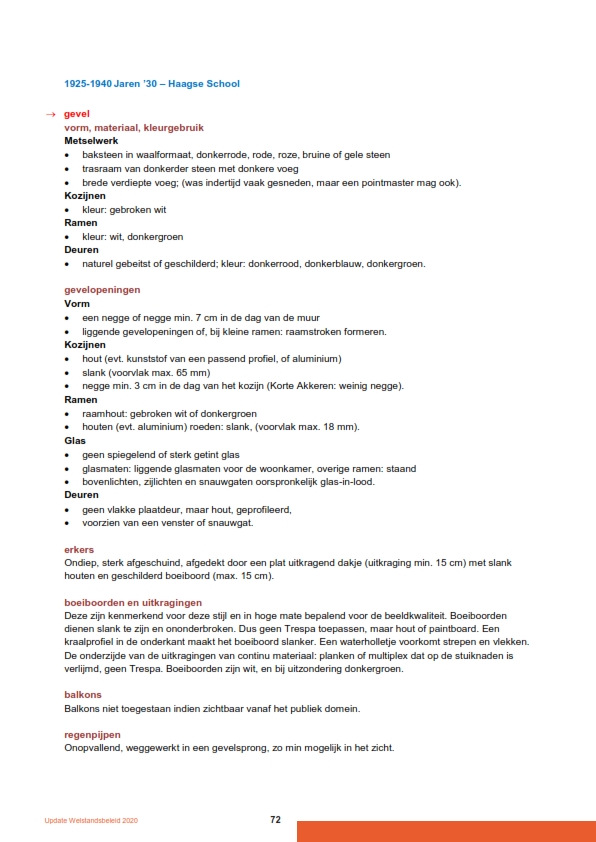 1925-1940 Jaren '30 – Haagse School

→ gevel
vorm, materiaal, kleurgebruik
Metselwerk
• baksteen in waalformaat, donkerrode, rode, roze, bruine of gele steen
• trasraam van donkerder steen met donkere voeg
• brede verdiepte voeg; (was indertijd vaak gesneden, maar een pointmaster mag ook).
Kozijnen
• kleur: gebroken wit
Ramen
• kleur: wit, donkergroen
Deuren
• naturel gebeitst of geschilderd; kleur: donkerrood, donkerblauw, donkergroen.

gevelopeningen
Vorm
• een negge of negge min. 7 cm in de dag van de muur
• liggende gevelopeningen of, bij kleine ramen: raamstroken formeren.
Kozijnen
• hout (evt. kunststof van een passend profiel, of aluminium)
• slank (voorvlak max. 65 mm)
• negge min. 3 cm in de dag van het kozijn (Korte Akkeren: weinig negge).
Ramen
• raamhout: gebroken wit of donkergroen
• houten (evt. aluminium) roeden: slank, (voorvlak max. 18 mm).
Glas
• geen spiegelend of sterk getint glas
• glasmaten: liggende glasmaten voor de woonkamer, overige ramen: staand
• bovenlichten, zijlichten en snauwgaten oorspronkelijk glas-in-lood.
Deuren
• geen vlakke plaatdeur, maar hout, geprofileerd,
• voorzien van een venster of snauwgat.

erkers
Ondiep, sterk afgeschuind, afgedekt door een plat uitkragend dakje (uitkraging min. 15 cm) met slank houten en geschilderd boeiboord (max. 15 cm).

boeiboorden en uitkragingen
Deze zijn kenmerkend voor deze stijl en in hoge mate bepalend voor de beeldkwaliteit. Boeiboorden dienen slank te zijn en ononderbroken. Dus geen Trespa toepassen, maar hout of paintboard. Een kraalprofiel in de onderkant maakt het boeiboord slanker. Een waterholletje voorkomt strepen en vlekken. De onderzijde van de uitkragingen van continu materiaal: planken of multiplex dat op de stuiknaden is verlijmd, geen Trespa. Boeiboorden zijn wit, en bij uitzondering donkergroen.

balkons
Balkons niet toegestaan indien zichtbaar vanaf het publiek domein.

regenpijpen
Onopvallend, weggewerkt in een gevelsprong, zo min mogelijk in het zicht.

Update Welstandsbeleid 2020
72